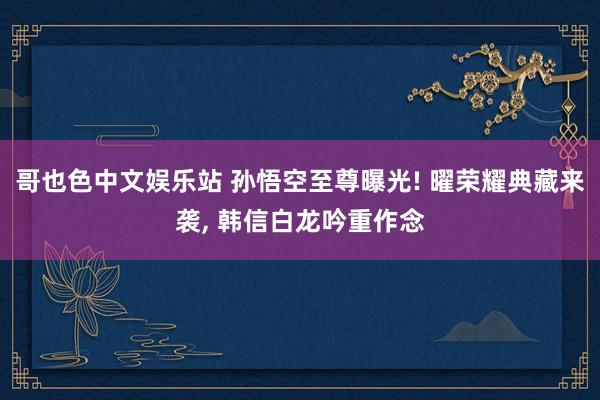 哥也色中文娱乐站 孙悟空至尊曝光! 曜荣耀典藏来袭, 韩信白龙吟重作念